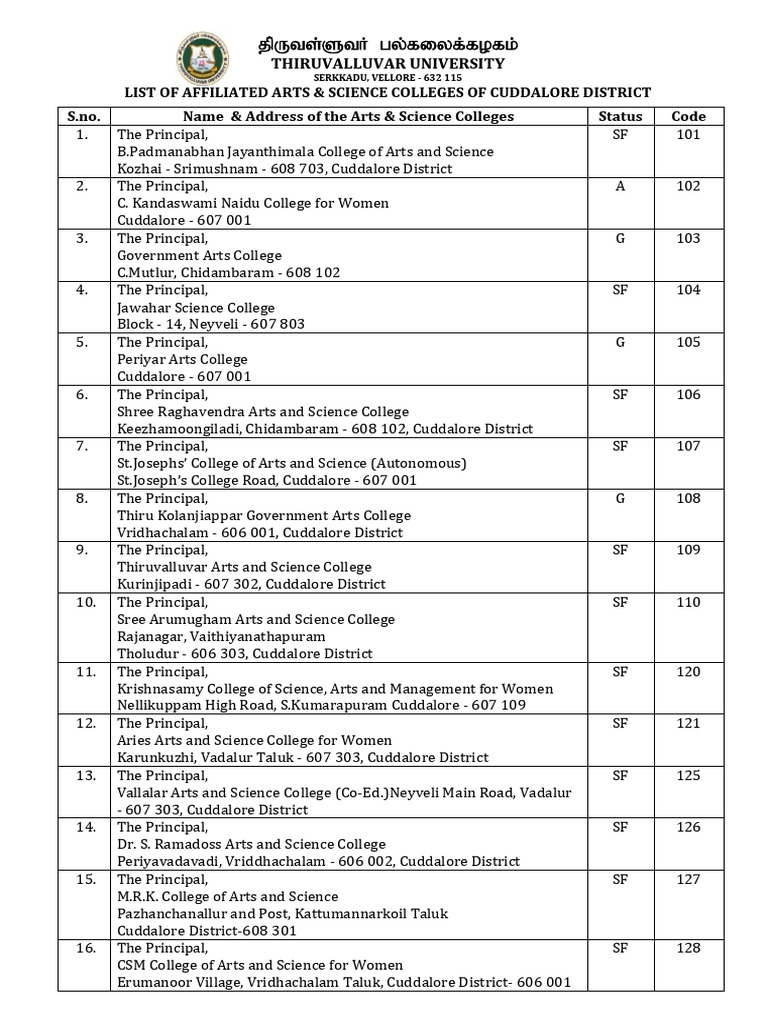 திருவள்ளுவர் பல்கலைக்கழகம்
THIRUVALLUVAR UNIVERSITY
SERKKADU, VELLORE - 632 115
LIST OF AFFILIATED ARTS & SCIENCE COLLEGES OF CUDDALORE DISTRICT

| S.no. | Name & Address of the Arts & Science Colleges | Status | Code |
|---|---|---|---|
| 1. | The Principal, B.Padmanabhan Jayanthimala College of Arts and Science Kozhai - Srimushnam - 608 703, Cuddalore District | SF | 101 |
| 2. | The Principal, C. Kandaswami Naidu College for Women Cuddalore - 607 001 | A | 102 |
| 3. | The Principal, Government Arts College C.Mutlur, Chidambaram - 608 102 | G | 103 |
| 4. | The Principal, Jawahar Science College Block - 14, Neyveli - 607 803 | SF | 104 |
| 5. | The Principal, Periyar Arts College Cuddalore - 607 001 | G | 105 |
| 6. | The Principal, Shree Raghavendra Arts and Science College Keezhamoongiladi, Chidambaram - 608 102, Cuddalore District | SF | 106 |
| 7. | The Principal, St.Josephs' College of Arts and Science (Autonomous) St.Joseph's College Road, Cuddalore - 607 001 | SF | 107 |
| 8. | The Principal, Thiru Kolanjiappar Government Arts College Vridhachalam - 606 001, Cuddalore District | G | 108 |
| 9. | The Principal, Thiruvalluvar Arts and Science College Kurinjipadi - 607 302, Cuddalore District | SF | 109 |
| 10. | The Principal, Sree Arumugham Arts and Science College Rajanagar, Vaithiyanathapuram Tholudur - 606 303, Cuddalore District | SF | 110 |
| 11. | The Principal, Krishnasamy College of Science, Arts and Management for Women Nellikuppam High Road, S.Kumarapuram Cuddalore - 607 109 | SF | 120 |
| 12. | The Principal, Aries Arts and Science College for Women Karunkuzhi, Vadalur Taluk - 607 303, Cuddalore District | SF | 121 |
| 13. | The Principal, Vallalar Arts and Science College (Co-Ed.)Neyveli Main Road, Vadalur - 607 303, Cuddalore District | SF | 125 |
| 14. | The Principal, Dr. S. Ramadoss Arts and Science College Periyavadavadi, Vriddhachalam - 606 002, Cuddalore District | SF | 126 |
| 15. | The Principal, M.R.K. College of Arts and Science Pazhanchanallur and Post, Kattumannarkoil Taluk Cuddalore District-608 301 | SF | 127 |
| 16. | The Principal, CSM College of Arts and Science for Women Erumanoor Village, Vridhachalam Taluk, Cuddalore District- 606 001 | SF | 128 |